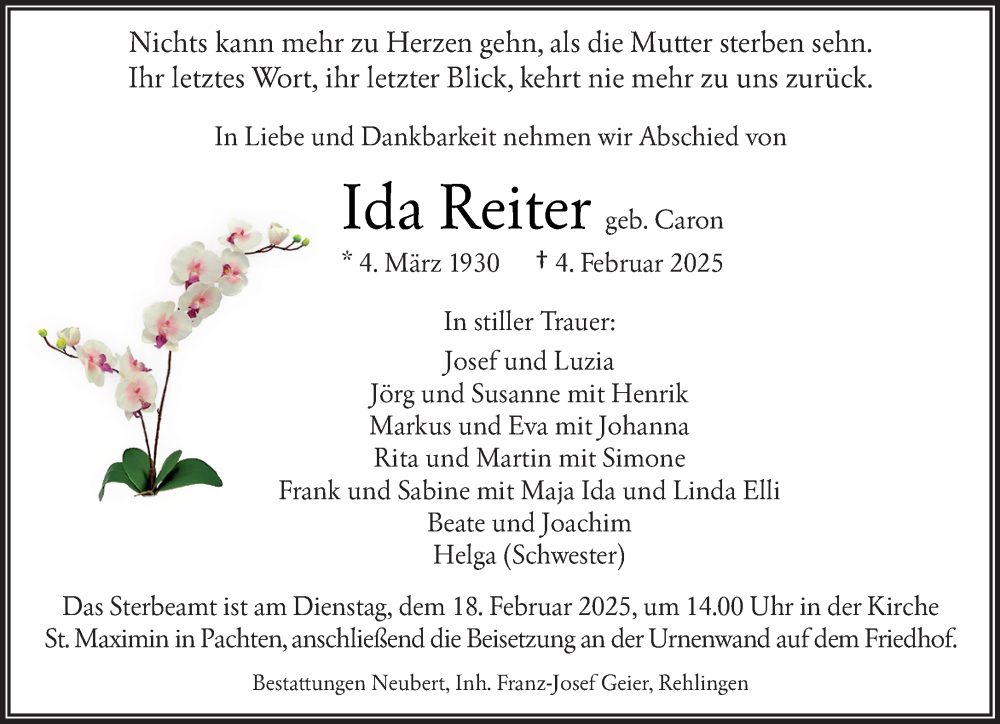 Nichts kann mehr zu Herzen gehn, als die Mutter sterben sehn.
Ihr letztes Wort, ihr letzter Blick, kehrt nie mehr zu uns zurück.

In Liebe und Dankbarkeit nehmen wir Abschied von

Ida Reiter geb. Caron

* 4. März 1930 † 4. Februar 2025

In stiller Trauer:
Josef und Luzia
Jörg und Susanne mit Henrik
Markus und Eva mit Johanna
Rita und Martin mit Simone
Frank und Sabine mit Maja Ida und Linda Elli
Beate und Joachim
Helga (Schwester)

Das Sterbeamt ist am Dienstag, dem 18. Februar 2025, um 14.00 Uhr in der Kirche St. Maximin in Pachten, anschließend die Beisetzung an der Urnenwand auf dem Friedhof.

Bestattungen Neubert, Inh. Franz-Josef Geier, Rehlingen